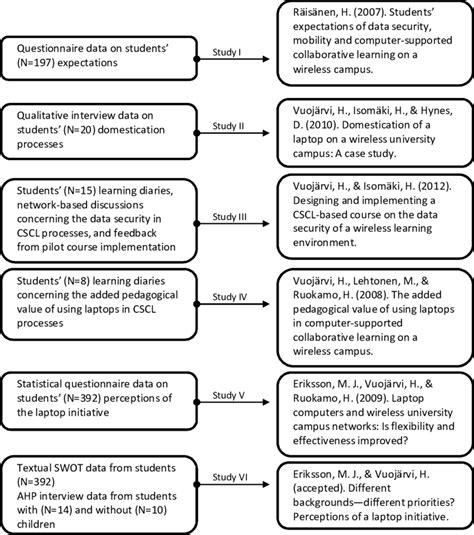 Questionnaire data on students' (N=197) expectations

Study I

Räisänen, H. (2007). Students' expectations of data security, mobility and computer-supported collaborative learning on a wireless campus.

Qualitative interview data on students' (N=20) domestication processes

Study II

Vuojärvi, H., Isomäki, H., & Hynes, D. (2010). Domestication of a laptop on a wireless university campus: A case study.

Students' (N=15) learning diaries, network-based discussions concerning the data security in CSCL processes, and feedback from pilot course implementation

Study III

Vuojärvi, H., & Isomäki, H. (2012). Designing and implementing a CSCL-based course on the data security of a wireless learning environment.

Students' (N=8) learning diaries concerning the added pedagogical value of using laptops in CSCL processes

Study IV

Vuojärvi, H., Lehtonen, M., & Ruokamo, H. (2008). The added pedagogical value of using laptops in computer-supported collaborative learning on a wireless campus.

Statistical questionnaire data on students' (N=392) perceptions of the laptop initiative

Study V

Eriksson, M. J., Vuojärvi, H., & Ruokamo, H. (2009). Laptop computers and wireless university campus networks: Is flexibility and effectiveness improved?

Textual SWOT data from students (N=392)
AHP interview data from students with (N=14) and without (N=10) children

Study VI

Eriksson, M. J., & Vuojärvi, H. (accepted). Different backgrounds—different priorities? Perceptions of a laptop initiative.